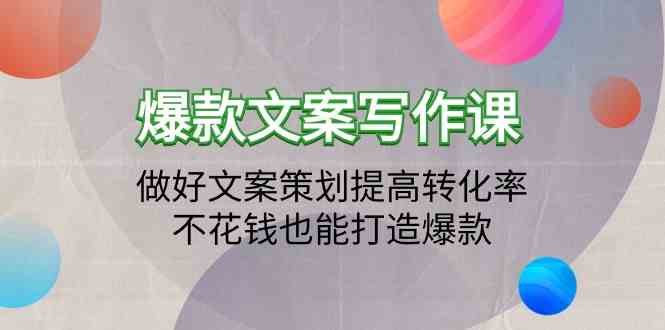 爆款文案写作课

做好文案策划提高转化率
不花钱也能打造爆款